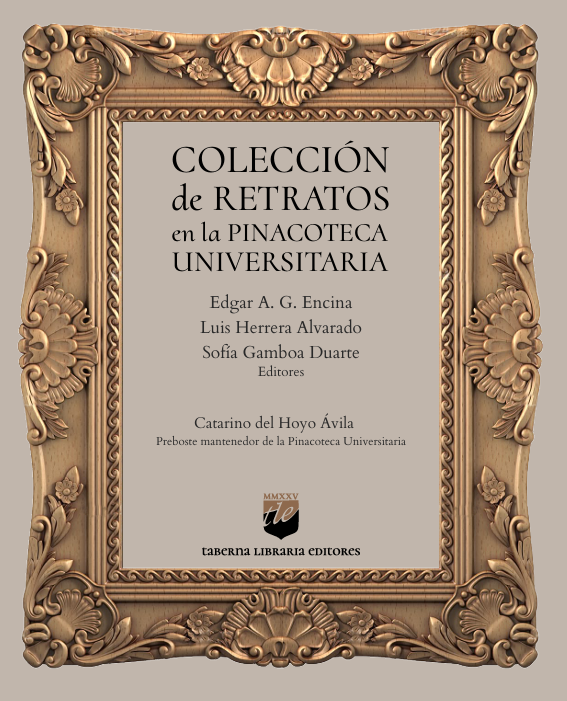 COLECCIÓN
de RETRATOS
en la PINACOTECA
UNIVERSITARIA

Edgar A. G. Encina
Luis Herrera Alvarado
Sofía Gamboa Duarte
Editores

Catarino del Hoyo Ávila
Preboste mantenedor de la Pinacoteca Universitaria

MMXXV
tle
taberna libraria editores